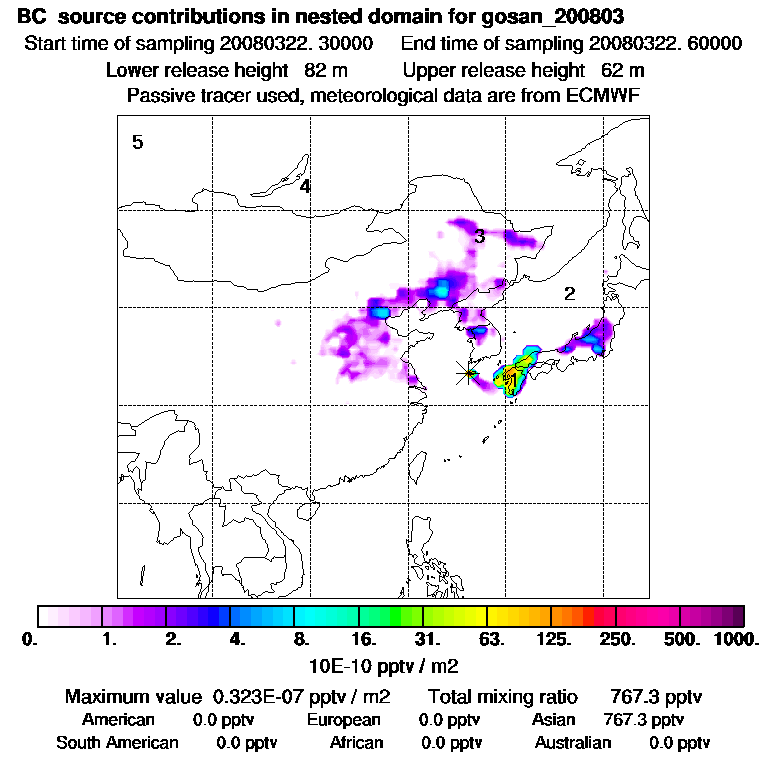 BC source contributions in nested domain for gosan_200803

Start time of sampling 20080322. 30000    End time of sampling 20080322. 60000

Lower release height 82 m    Upper release height 62 m

Passive tracer used, meteorological data are from ECMWF

5

4

3

2

1

0. 1. 2. 4. 8. 16. 31. 63. 125. 250. 500. 1000.

10E-10 pptv / m2

Maximum value 0.323E-07 pptv / m2    Total mixing ratio 767.3 pptv

American 0.0 pptv    European 0.0 pptv    Asian 767.3 pptv

South American 0.0 pptv    African 0.0 pptv    Australian 0.0 pptv